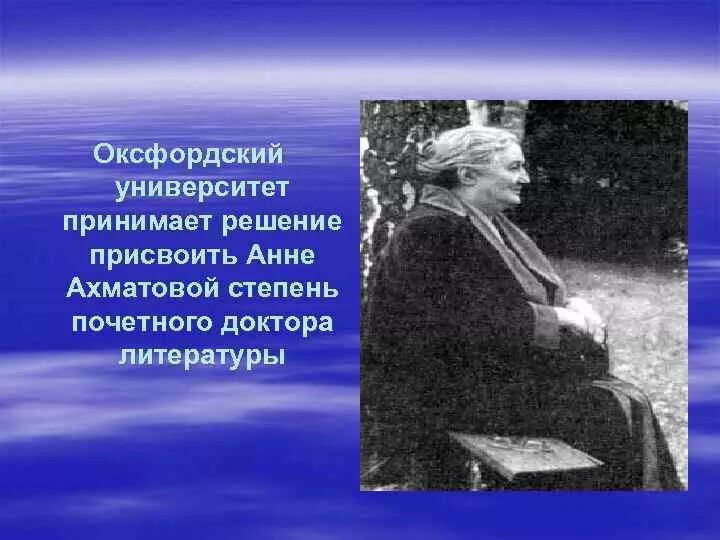 Оксфордский университет принимает решение присвоить Анне Ахматовой степень почетного доктора литературы